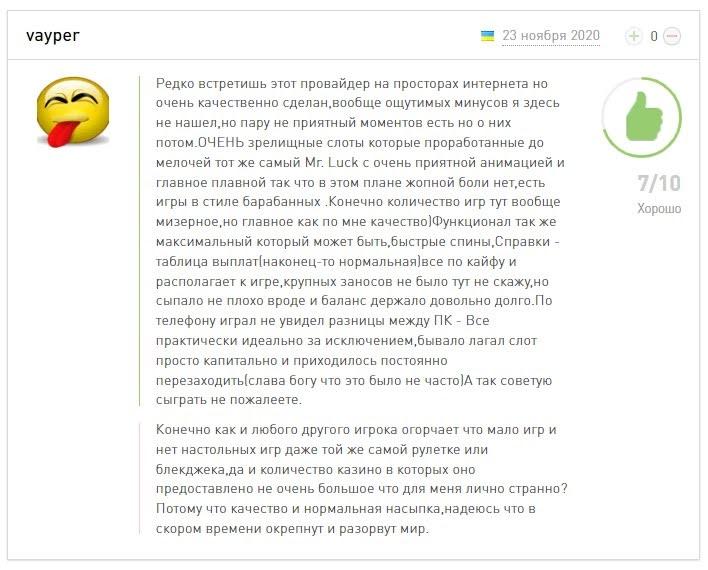 vayper

23 ноября 2020

0

Редко встретишь этот провайдер на просторах интернета но очень качественно сделан,вообще ощутимых минусов я здесь не нашел,но пару не приятный моментов есть но о них потом.ОЧЕНЬ зрелищные слоты которые проработанные до мелочей тот же самый Mr. Luck с очень приятной анимацией и главное плавной так что в этом плане жопной боли нет,есть игры в стиле барабанных .Конечно количество игр тут вообще мизерное,но главное как по мне качество)Функционал так же максимальный который может быть,быстрые спины,Справки - таблица выплат(наконец-то нормальная)все по кайфу и располагает к игре,крупных заносов не было тут не скажу,но сыпало не плохо вроде и баланс держало довольно долго.По телефону играл не увидел разницы между ПК - Все практически идеально за исключением,бывало лагал слот просто капитально и приходилось постоянно перезаходить(слава богу что это было не часто)А так советую сыграть не пожалеете.

7/10

Хорошо

Конечно как и любого другого игрока огорчает что мало игр и нет настольных игр даже той же самой рулетке или блекджека,да и количество казино в которых оно предоставлено не очень большое что для меня лично странно? Потому что качество и нормальная насыпка,надеюсь что в скором времени окрепнут и разорвут мир.